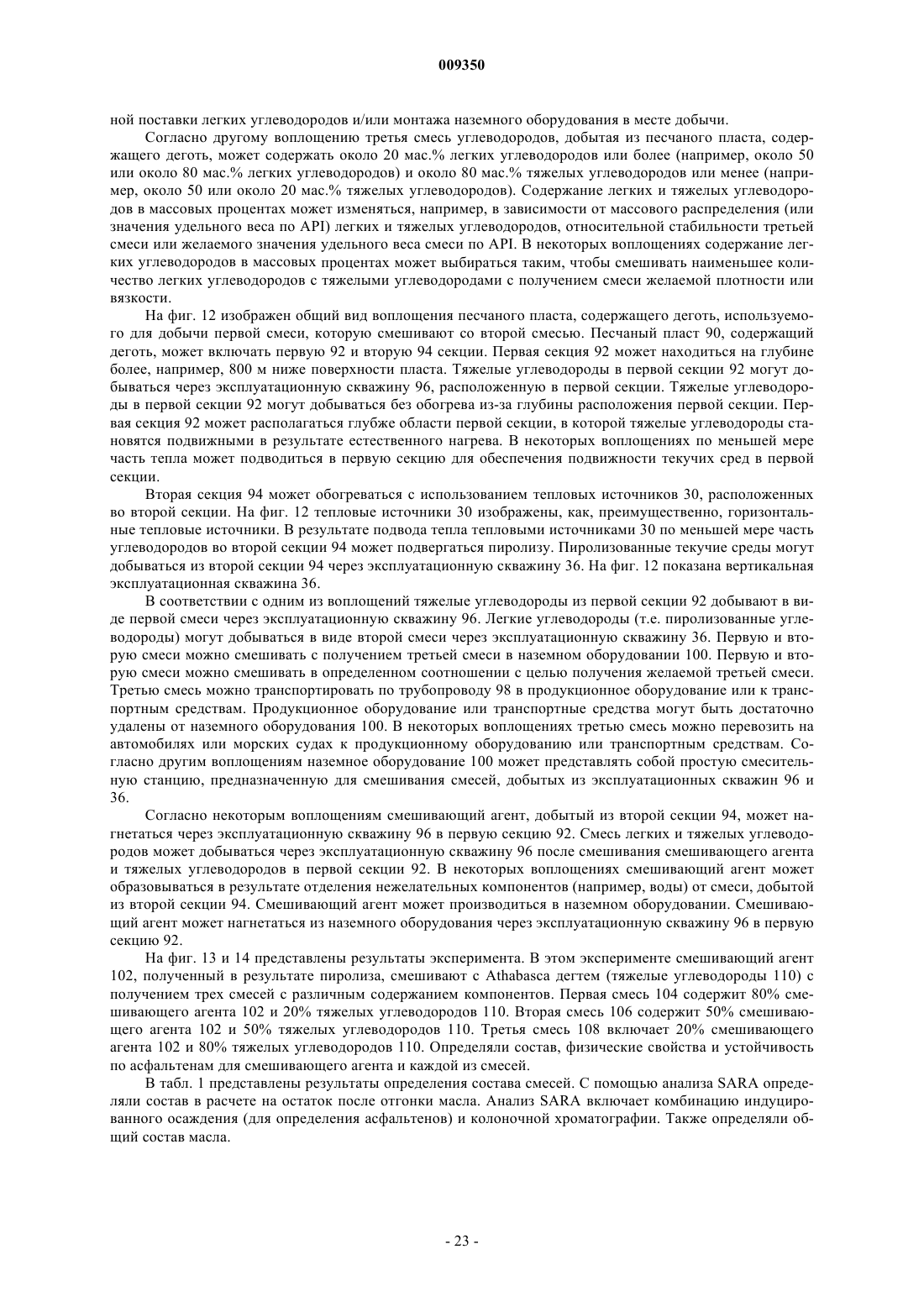 009350

ной поставки легких углеводородов и/или монтажа наземного оборудования в месте добычи.

Согласно другому воплощению третья смесь углеводородов, добытая из песчаного пласта, содержащего деготь, может содержать около 20 мас.% легких углеводородов или более (например, около 50 или около 80 мас.% легких углеводородов) и около 80 мас.% тяжелых углеводородов или менее (например, около 50 или около 20 мас.% тяжелых углеводородов). Содержание легких и тяжелых углеводородов в массовых процентах может изменяться, например, в зависимости от массового распределения (или значения удельного веса по API) легких и тяжелых углеводородов, относительной стабильности третьей смеси или желаемого значения удельного веса смеси по API. В некоторых воплощениях содержание легких углеводородов в массовых процентах может выбираться таким, чтобы смешивать наименьшее количество легких углеводородов с тяжелыми углеводородами с получением смеси желаемой плотности или вязкости.

На фиг. 12 изображен общий вид воплощения песчаного пласта, содержащего деготь, используемого для добычи первой смеси, которую смешивают со второй смесью. Песчаный пласт 90, содержащий деготь, может включать первую 92 и вторую 94 секции. Первая секция 92 может находиться на глубине более, например, 800 м ниже поверхности пласта. Тяжелые углеводороды в первой секции 92 могут добываться через эксплуатационную скважину 96, расположенную в первой секции. Тяжелые углеводороды в первой секции 92 могут добываться без обогрева из-за глубины расположения первой секции. Первая секция 92 может располагаться глубже области первой секции, в которой тяжелые углеводороды становятся подвижными в результате естественного нагрева. В некоторых воплощениях по меньшей мере часть тепла может подводиться в первую секцию для обеспечения подвижности текучих сред в первой секции.

Вторая секция 94 может обогреваться с использованием тепловых источников 30, расположенных во второй секции. На фиг. 12 тепловые источники 30 изображены, как, преимущественно, горизонтальные тепловые источники. В результате подвода тепла тепловыми источниками 30 по меньшей мере часть углеводородов во второй секции 94 может подвергаться пиролизу. Пиролизованные текучие среды могут добываться из второй секции 94 через эксплуатационную скважину 36. На фиг. 12 показана вертикальная эксплуатационная скважина 36.

В соответствии с одним из воплощений тяжелые углеводороды из первой секции 92 добывают в виде первой смеси через эксплуатационную скважину 96. Легкие углеводороды (т.е. пиролизованные углеводороды) могут добываться в виде второй смеси через эксплуатационную скважину 36. Первую и вторую смеси можно смешивать с получением третьей смеси в наземном оборудовании 100. Первую и вторую смеси можно смешивать в определенном соотношении с целью получения желаемой третьей смеси. Третью смесь можно транспортировать по трубопроводу 98 в продукционное оборудование или к транспортным средствам. Продукционное оборудование или транспортные средства могут быть достаточно удалены от наземного оборудования 100. В некоторых воплощениях третью смесь можно перевозить на автомобилях или морских судах к продукционному оборудованию или транспортным средствам. Согласно другим воплощениям наземное оборудование 100 может представлять собой простую смесительную станцию, предназначенную для смешивания смесей, добытых из эксплуатационных скважин 96 и 36.

Согласно некоторым воплощениям смешивающий агент, добытый из второй секции 94, может нагнетаться через эксплуатационную скважину 96 в первую секцию 92. Смесь легких и тяжелых углеводородов может добываться через эксплуатационную скважину 96 после смешивания смешивающего агента и тяжелых углеводородов в первой секции 92. В некоторых воплощениях смешивающий агент может образовываться в результате отделения нежелательных компонентов (например, воды) от смеси, добытой из второй секции 94. Смешивающий агент может производиться в наземном оборудовании. Смешивающий агент может нагнетаться из наземного оборудования через эксплуатационную скважину 96 в первую секцию 92.

На фиг. 13 и 14 представлены результаты эксперимента. В этом эксперименте смешивающий агент 102, полученный в результате пиролиза, смешивают с Athabasca дегтем (тяжелые углеводороды 110) с получением трех смесей с различным содержанием компонентов. Первая смесь 104 содержит 80% смешивающего агента 102 и 20% тяжелых углеводородов 110. Вторая смесь 106 содержит 50% смешивающего агента 102 и 50% тяжелых углеводородов 110. Третья смесь 108 включает 20% смешивающего агента 102 и 80% тяжелых углеводородов 110. Определяли состав, физические свойства и устойчивость по асфальтенам для смешивающего агента и каждой из смесей.

В табл. 1 представлены результаты определения состава смесей. С помощью анализа SARA определяли состав в расчете на остаток после отгонки масла. Анализ SARA включает комбинацию индуцированного осаждения (для определения асфальтенов) и колоночной хроматографии. Также определяли общий состав масла.

- 23 -